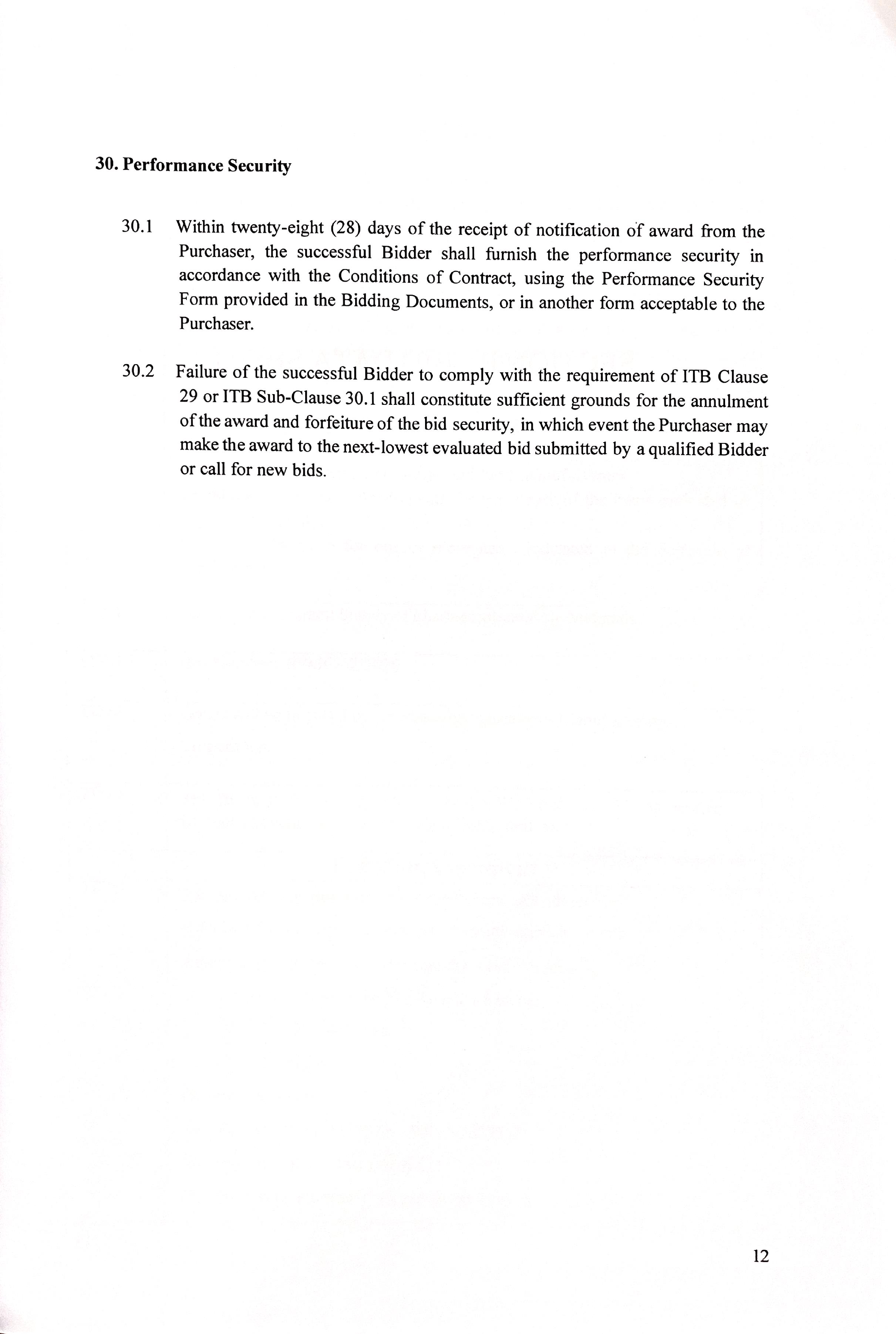 30. Performance Security

30.1 Within twenty-eight (28) days of the receipt of notification of award from the Purchaser, the successful Bidder shall furnish the performance security in accordance with the Conditions of Contract, using the Performance Security Form provided in the Bidding Documents, or in another form acceptable to the Purchaser.

30.2 Failure of the successful Bidder to comply with the requirement of ITB Clause 29 or ITB Sub-Clause 30.1 shall constitute sufficient grounds for the annulment of the award and forfeiture of the bid security, in which event the Purchaser may make the award to the next-lowest evaluated bid submitted by a qualified Bidder or call for new bids.

12